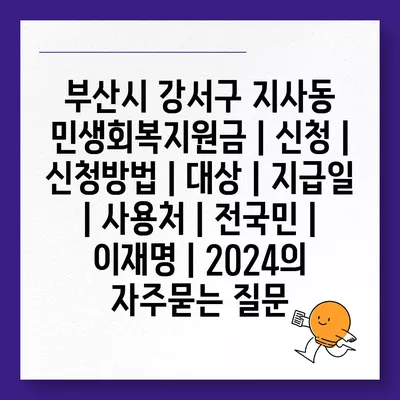 부산시 강서구 지사동 민생회복지원금 | 신청 | 신청방법 | 대상 | 지급일 | 사용처 | 전국민 | 이재명 | 2024의 자주묻는 질문